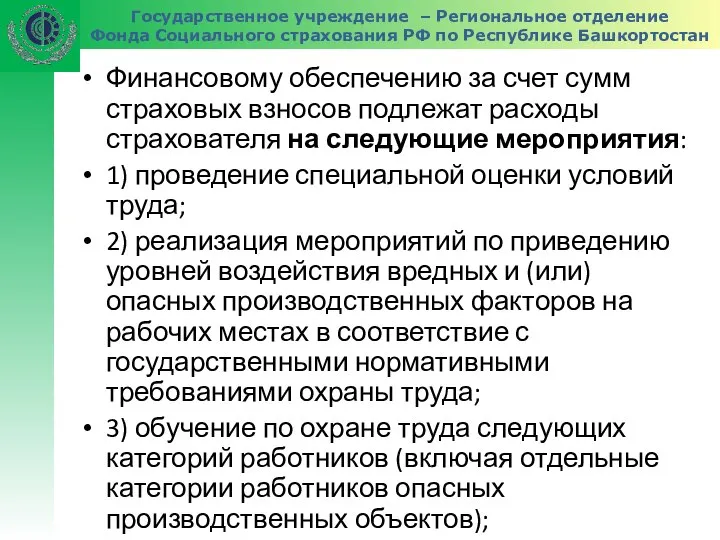 Государственное учреждение – Региональное отделение
Фонда Социального страхования РФ по Республике Башкортостан

• Финансовому обеспечению за счет сумм страховых взносов подлежат расходы страхователя на следующие мероприятия:

• 1) проведение специальной оценки условий труда;

• 2) реализация мероприятий по приведению уровней воздействия вредных и (или) опасных производственных факторов на рабочих местах в соответствие с государственными нормативными требованиями охраны труда;

• 3) обучение по охране труда следующих категорий работников (включая отдельные категории работников опасных производственных объектов);